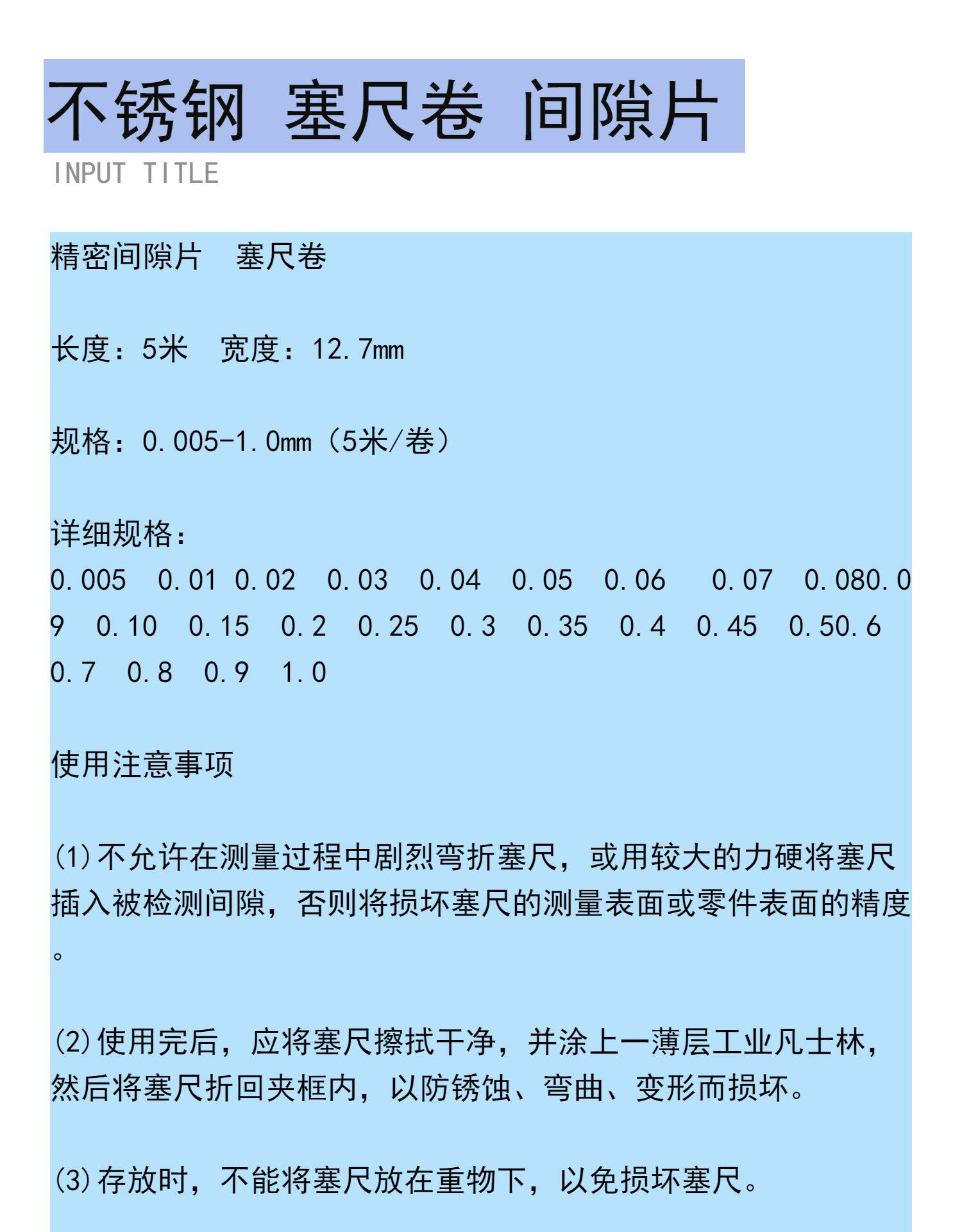 不锈钢 塞尺卷 间隙片
INPUT TITLE

精密间隙片 塞尺卷

长度：5米 宽度：12.7mm

规格：0.005-1.0mm（5米/卷）

详细规格：
0.005 0.01 0.02 0.03 0.04 0.05 0.06 0.07 0.080.09 0.10 0.15 0.2 0.25 0.3 0.35 0.4 0.45 0.50.6 0.7 0.8 0.9 1.0

使用注意事项

⑴不允许在测量过程中剧烈弯折塞尺，或用较大的力硬将塞尺插入被检测间隙，否则将损坏塞尺的测量表面或零件表面的精度。

⑵使用完后，应将塞尺擦拭干净，并涂上一薄层工业凡士林，然后将塞尺折回夹框内，以防锈蚀、弯曲、变形而损坏。

⑶存放时，不能将塞尺放在重物下，以免损坏塞尺。